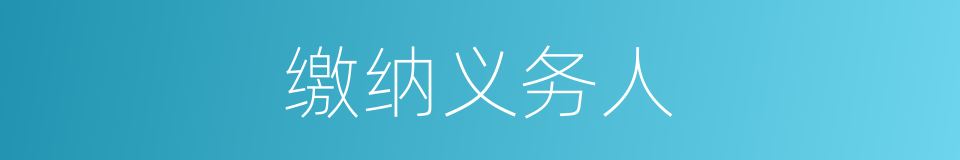 缴纳义务人